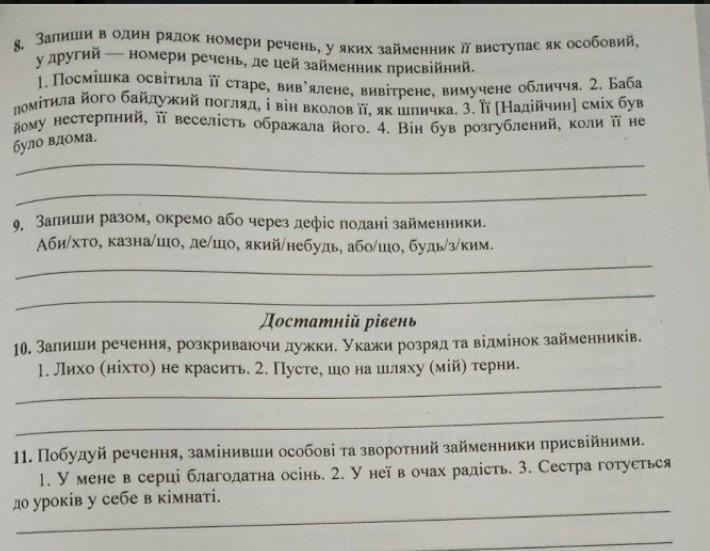 8. Запиши в один рядок номери речень, у яких займенник її виступає як особовий, у другий — номери речень, де цей займенник присвійний.

1. Посмішка освітила її старе, вив'ялене, вивітрене, вимучене обличчя. 2. Баба помітила його байдужий погляд, і він вколов її, як шпичка. 3. Її [Надійчин] сміх був йому нестерпний, її веселість ображала його. 4. Він був розгублений, коли її не було вдома.

9. Запиши разом, окремо або через дефіс подані займенники.

Аби/хто, казна/що, де/що, який/небудь, або/що, будь/з/ким.

Достатній рівень

10. Запиши речення, розкриваючи дужки. Укажи розряд та відмінок займенників.

1. Лихо (ніхто) не красить. 2. Пусте, що на шляху (мій) терни.

11. Побудуй речення, замінивши особові та зворотний займенники присвійними.

1. У мене в серці благодатна осінь. 2. У неї в очах радість. 3. Сестра готується до уроків у себе в кімнаті.